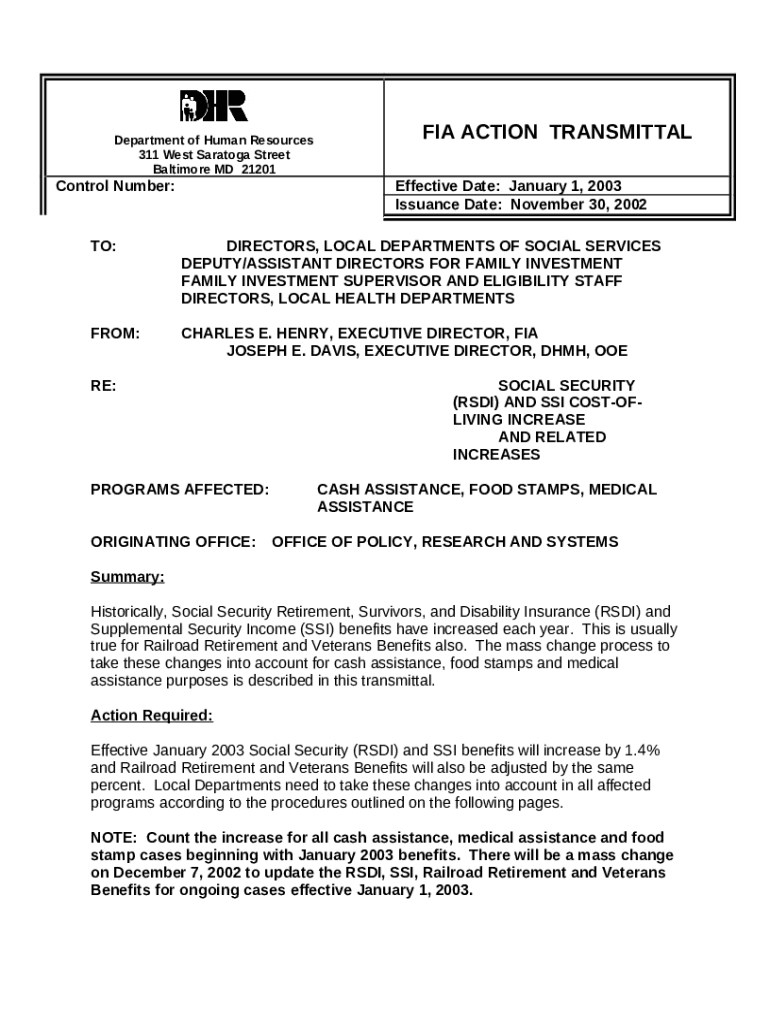 DHR

Department of Human Resources
311 West Saratoga Street
Baltimore MD 21201

FIA ACTION TRANSMITTAL

Control Number:

Effective Date: January 1, 2003
Issuance Date: November 30, 2002

TO: DIRECTORS, LOCAL DEPARTMENTS OF SOCIAL SERVICES
DEPUTY/ASSISTANT DIRECTORS FOR FAMILY INVESTMENT
FAMILY INVESTMENT SUPERVISOR AND ELIGIBILITY STAFF
DIRECTORS, LOCAL HEALTH DEPARTMENTS

FROM: CHARLES E. HENRY, EXECUTIVE DIRECTOR, FIA
JOSEPH E. DAVIS, EXECUTIVE DIRECTOR, DHMH, OOE

RE: SOCIAL SECURITY (RSDI) AND SSI COST-OF-LIVING INCREASE AND RELATED INCREASES

PROGRAMS AFFECTED: CASH ASSISTANCE, FOOD STAMPS, MEDICAL ASSISTANCE

ORIGINATING OFFICE: OFFICE OF POLICY, RESEARCH AND SYSTEMS

Summary:

Historically, Social Security Retirement, Survivors, and Disability Insurance (RSDI) and Supplemental Security Income (SSI) benefits have increased each year. This is usually true for Railroad Retirement and Veterans Benefits also. The mass change process to take these changes into account for cash assistance, food stamps and medical assistance purposes is described in this transmittal.

Action Required:

Effective January 2003 Social Security (RSDI) and SSI benefits will increase by 1.4% and Railroad Retirement and Veterans Benefits will also be adjusted by the same percent. Local Departments need to take these changes into account in all affected programs according to the procedures outlined on the following pages.

NOTE: Count the increase for all cash assistance, medical assistance and food stamp cases beginning with January 2003 benefits. There will be a mass change on December 7, 2002 to update the RSDI, SSI, Railroad Retirement and Veterans Benefits for ongoing cases effective January 1, 2003.